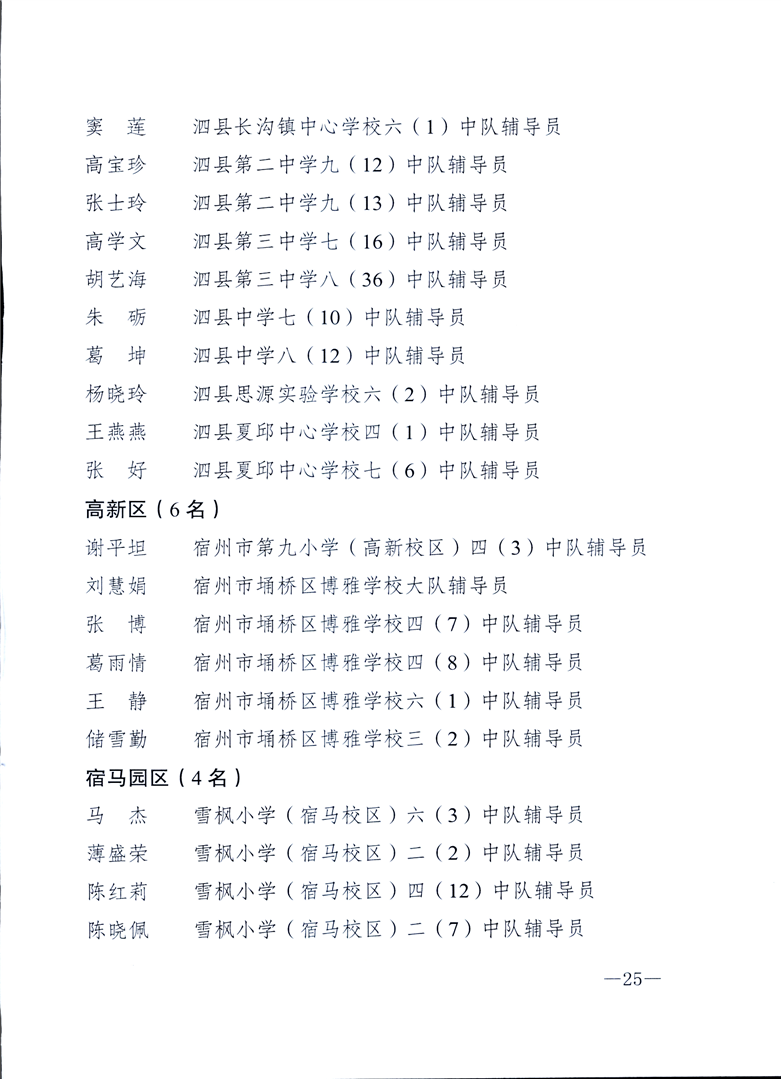 窦　莲　　泗县长沟镇中心学校六（1）中队辅导员
高宝珍　　泗县第二中学九（12）中队辅导员
张士玲　　泗县第二中学九（13）中队辅导员
高学文　　泗县第三中学七（16）中队辅导员
胡艺海　　泗县第三中学八（36）中队辅导员
朱　砺　　泗县中学七（10）中队辅导员
葛　坤　　泗县中学八（12）中队辅导员
杨晓玲　　泗县思源实验学校六（2）中队辅导员
王燕燕　　泗县夏邱中心学校四（1）中队辅导员
张　好　　泗县夏邱中心学校七（6）中队辅导员

高新区（6名）

谢平坦　　宿州市第九小学（高新校区）四（3）中队辅导员
刘慧娟　　宿州市埇桥区博雅学校大队辅导员
张　博　　宿州市埇桥区博雅学校四（7）中队辅导员
葛雨情　　宿州市埇桥区博雅学校四（8）中队辅导员
王　静　　宿州市埇桥区博雅学校六（1）中队辅导员
储雪勤　　宿州市埇桥区博雅学校三（2）中队辅导员

宿马园区（4名）

马　杰　　雪枫小学（宿马校区）六（3）中队辅导员
薄盛荣　　雪枫小学（宿马校区）二（2）中队辅导员
陈红莉　　雪枫小学（宿马校区）四（12）中队辅导员
陈晓佩　　雪枫小学（宿马校区）二（7）中队辅导员

—25—